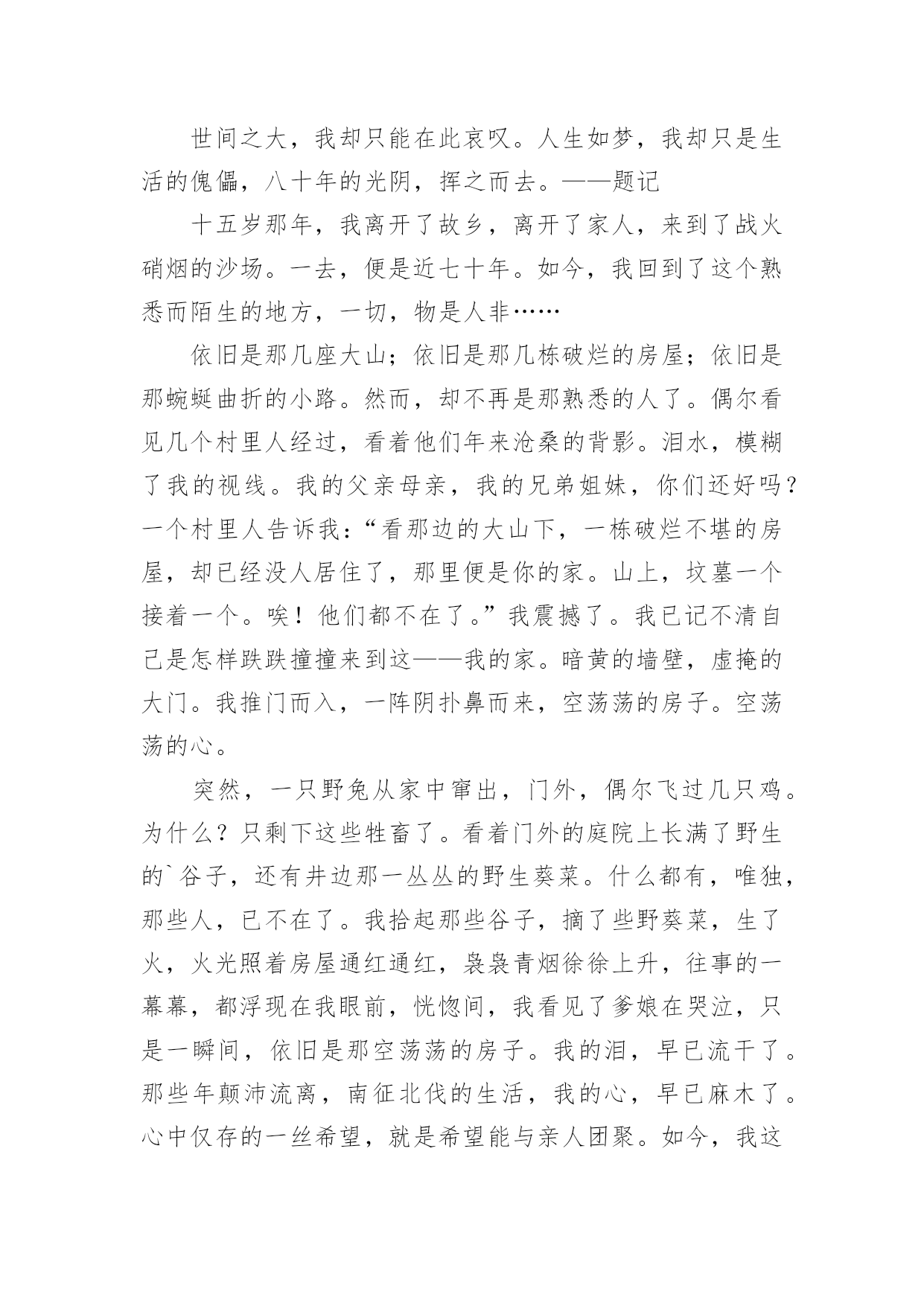 世间之大，我却只能在此哀叹。人生如梦，我却只是生活的傀儡，八十年的光阴，挥之而去。——题记

十五岁那年，我离开了故乡，离开了家人，来到了战火硝烟的沙场。一去，便是近七十年。如今，我回到了这个熟悉而陌生的地方，一切，物是人非……

依旧是那几座大山；依旧是那几栋破烂的房屋；依旧是那蜿蜒曲折的小路。然而，却不再是那熟悉的人了。偶尔看见几个村里人经过，看着他们年来沧桑的背影。泪水，模糊了我的视线。我的父亲母亲，我的兄弟姐妹，你们还好吗？一个村里人告诉我：“看那边的大山下，一栋破烂不堪的房屋，却已经没人居住了，那里便是你的家。山上，坟墓一个接着一个。唉！他们都不在了。”我震撼了。我已记不清自己是怎样跌跌撞撞来到这——我的家。暗黄的墙壁，虚掩的大门。我推门而入，一阵阴扑鼻而来，空荡荡的房子。空荡荡的心。

突然，一只野兔从家中窜出，门外，偶尔飞过几只鸡。为什么？只剩下这些牲畜了。看着门外的庭院上长满了野生的`谷子，还有井边那一丛丛的野生葵菜。什么都有，唯独，那些人，已不在了。我拾起那些谷子，摘了些野葵菜，生了火，火光照着房屋通红通红，袅袅青烟徐徐上升，往事的一幕幕，都浮现在我眼前，恍惚间，我看见了爹娘在哭泣，只是一瞬间，依旧是那空荡荡的房子。我的泪，早已流干了。那些年颠沛流离，南征北伐的生活，我的心，早已麻木了。心中仅存的一丝希望，就是希望能与亲人团聚。如今，我这